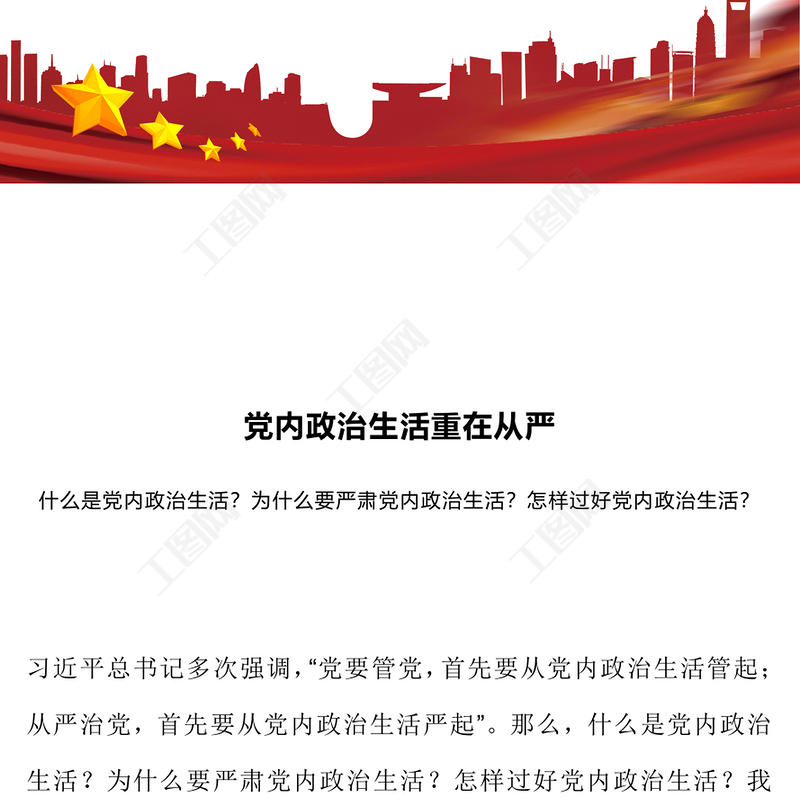 工图网

工图网

工图网

党内政治生活重在从严

什么是党内政治生活？为什么要严肃党内政治生活？怎样过好党内政治生活？

工图网

工图网

习近平总书记多次强调，“党要管党，首先要从党内政治生活管起；从严治党，首先要从党内政治生活严起”。那么，什么是党内政治生活？为什么要严肃党内政治生活？怎样过好党内政治生活？我